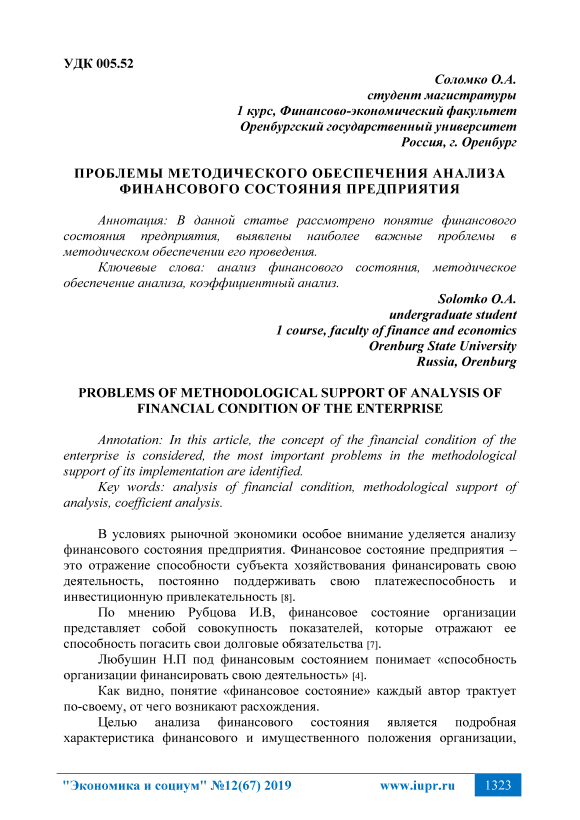 УДК 005.52

Соломко О.А.
студент магистратуры
1 курс, Финансово-экономический факультет
Оренбургский государственный университет
Россия, г. Оренбург

ПРОБЛЕМЫ МЕТОДИЧЕСКОГО ОБЕСПЕЧЕНИЯ АНАЛИЗА ФИНАНСОВОГО СОСТОЯНИЯ ПРЕДПРИЯТИЯ

Аннотация: В данной статье рассмотрено понятие финансового состояния предприятия, выявлены наиболее важные проблемы в методическом обеспечении его проведения.

Ключевые слова: анализ финансового состояния, методическое обеспечение анализа, коэффициентный анализ.

Solomko O.A.
undergraduate student
1 course, faculty of finance and economics
Orenburg State University
Russia, Orenburg

PROBLEMS OF METHODOLOGICAL SUPPORT OF ANALYSIS OF FINANCIAL CONDITION OF THE ENTERPRISE

Annotation: In this article, the concept of the financial condition of the enterprise is considered, the most important problems in the methodological support of its implementation are identified.

Key words: analysis of financial condition, methodological support of analysis, coefficient analysis.

В условиях рыночной экономики особое внимание уделяется анализу финансового состояния предприятия. Финансовое состояние предприятия – это отражение способности субъекта хозяйствования финансировать свою деятельность, постоянно поддерживать свою платежеспособность и инвестиционную привлекательность [8].

По мнению Рубцова И.В, финансовое состояние организации представляет собой совокупность показателей, которые отражают ее способность погасить свои долговые обязательства [7].

Любушин Н.П под финансовым состоянием понимает «способность организации финансировать свою деятельность» [4].

Как видно, понятие «финансовое состояние» каждый автор трактует по-своему, от чего возникают расхождения.

Целью анализа финансового состояния является подробная характеристика финансового и имущественного положения организации,

"Экономика и социум" №12(67) 2019 www.iupr.ru 1323